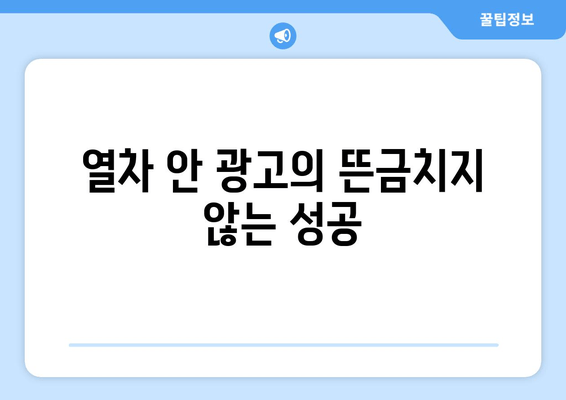 꿀팁정보

열차 안 광고의 뜬금치지 않는 성공